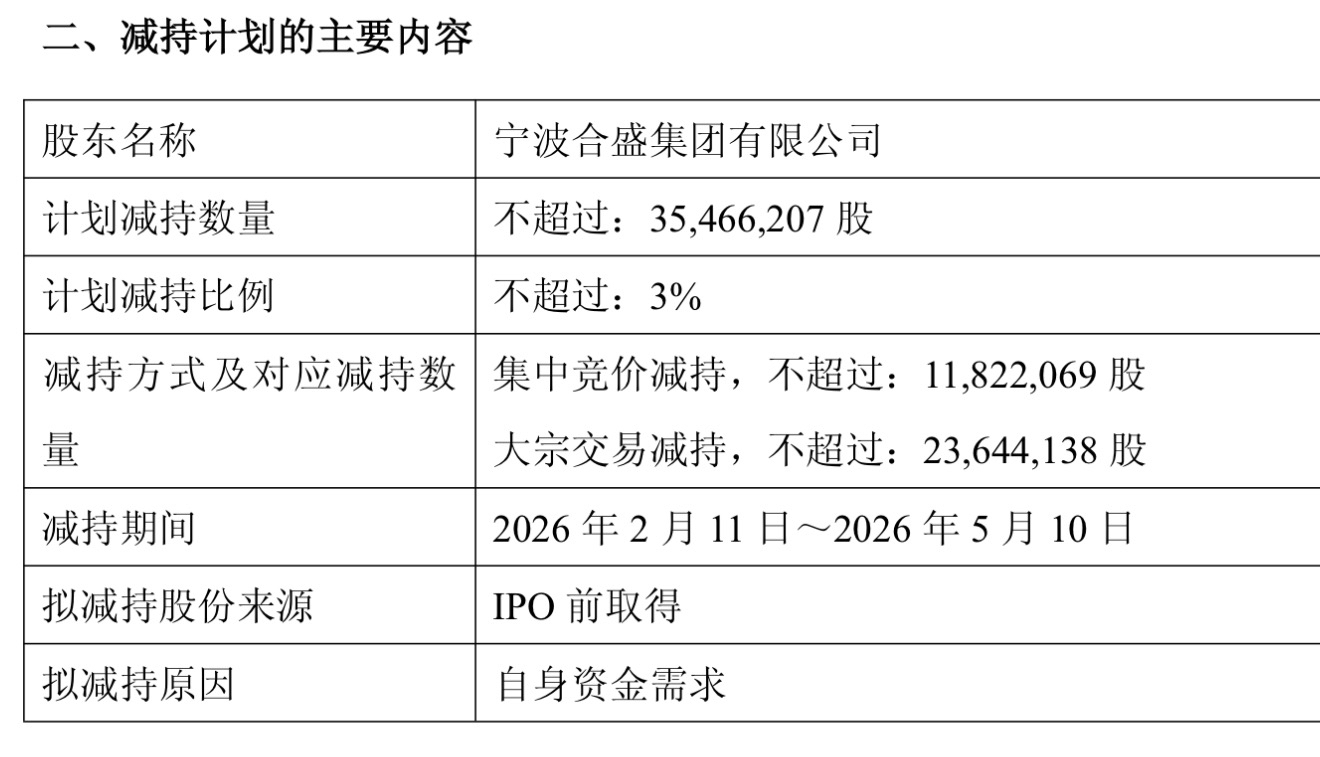 二、减持计划的主要内容

| 股东名称 | 宁波合盛集团有限公司 |
|---|---|
| 计划减持数量 | 不超过：35,466,207股 |
| 计划减持比例 | 不超过：3% |
| 减持方式及对应减持数量 | 集中竞价减持，不超过：11,822,069股 大宗交易减持，不超过：23,644,138股 |
| 减持期间 | 2026年2月11日～2026年5月10日 |
| 拟减持股份来源 | IPO前取得 |
| 拟减持原因 | 自身资金需求 |